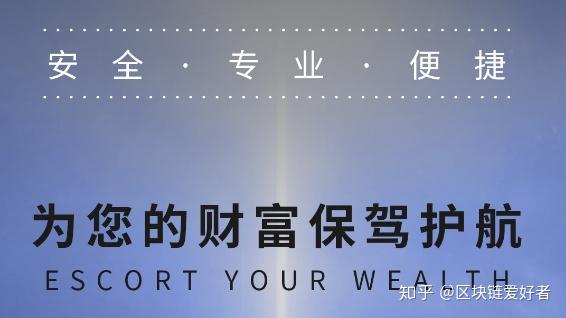 安全 · 专业 · 便捷

为您的财富保驾护航
ESCORT YOUR WEALTH

知乎 @区块链爱好者